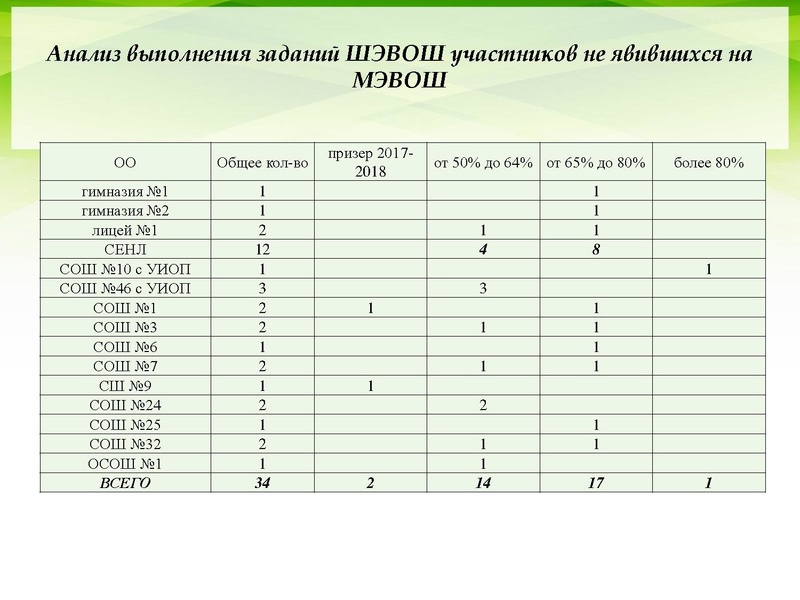 Анализ выполнения заданий ШЭВОШ участников не явившихся на МЭВОШ

| ОО | Общее кол-во | призер 2017-2018 | от 50% до 64% | от 65% до 80% | более 80% |
|---|---|---|---|---|---|
| гимназия №1 | 1 | | | 1 | |
| гимназия №2 | 1 | | | 1 | |
| лицей №1 | 2 | | 1 | 1 | |
| СЕНЛ | 12 | | 4 | 8 | |
| СОШ №10 с УИОП | 1 | | | | 1 |
| СОШ №46 с УИОП | 3 | | 3 | | |
| СОШ №1 | 2 | 1 | | 1 | |
| СОШ №3 | 2 | | 1 | 1 | |
| СОШ №6 | 1 | | | 1 | |
| СОШ №7 | 2 | | 1 | 1 | |
| СШ №9 | 1 | 1 | | | |
| СОШ №24 | 2 | | 2 | | |
| СОШ №25 | 1 | | | 1 | |
| СОШ №32 | 2 | | 1 | 1 | |
| ОСОШ №1 | 1 | | 1 | | |
| ВСЕГО | 34 | 2 | 14 | 17 | 1 |